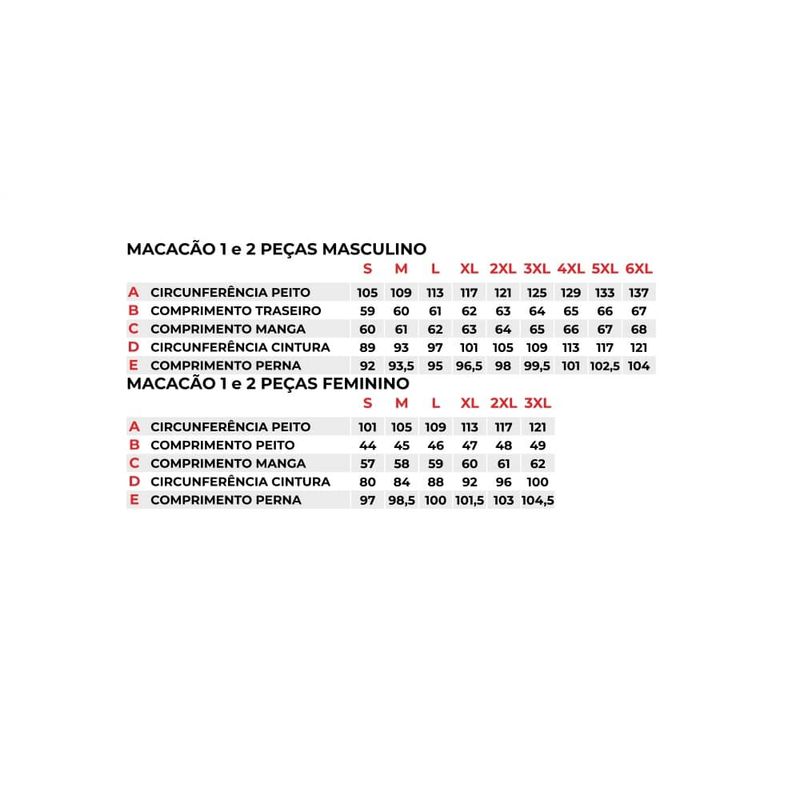 MACACÃO 1 e 2 PEÇAS MASCULINO

| | | S | M | L | XL | 2XL | 3XL | 4XL | 5XL | 6XL |
|---|---|---|---|---|---|---|---|---|---|---|
| A | CIRCUNFERÊNCIA PEITO | 105 | 109 | 113 | 117 | 121 | 125 | 129 | 133 | 137 |
| B | COMPRIMENTO TRASEIRO | 59 | 60 | 61 | 62 | 63 | 64 | 65 | 66 | 67 |
| C | COMPRIMENTO MANGA | 60 | 61 | 62 | 63 | 64 | 65 | 66 | 67 | 68 |
| D | CIRCUNFERÊNCIA CINTURA | 89 | 93 | 97 | 101 | 105 | 109 | 113 | 117 | 121 |
| E | COMPRIMENTO PERNA | 92 | 93,5 | 95 | 96,5 | 98 | 99,5 | 101 | 102,5 | 104 |

MACACÃO 1 e 2 PEÇAS FEMININO

| | | S | M | L | XL | 2XL | 3XL |
|---|---|---|---|---|---|---|---|
| A | CIRCUNFERÊNCIA PEITO | 101 | 105 | 109 | 113 | 117 | 121 |
| B | COMPRIMENTO PEITO | 44 | 45 | 46 | 47 | 48 | 49 |
| C | COMPRIMENTO MANGA | 57 | 58 | 59 | 60 | 61 | 62 |
| D | CIRCUNFERÊNCIA CINTURA | 80 | 84 | 88 | 92 | 96 | 100 |
| E | COMPRIMENTO PERNA | 97 | 98,5 | 100 | 101,5 | 103 | 104,5 |